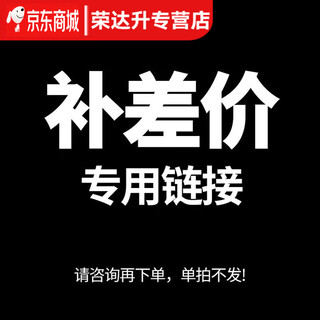 京东商城 | 荣达升专营店

补差价
专用链接

请咨询再下单，单拍不发!